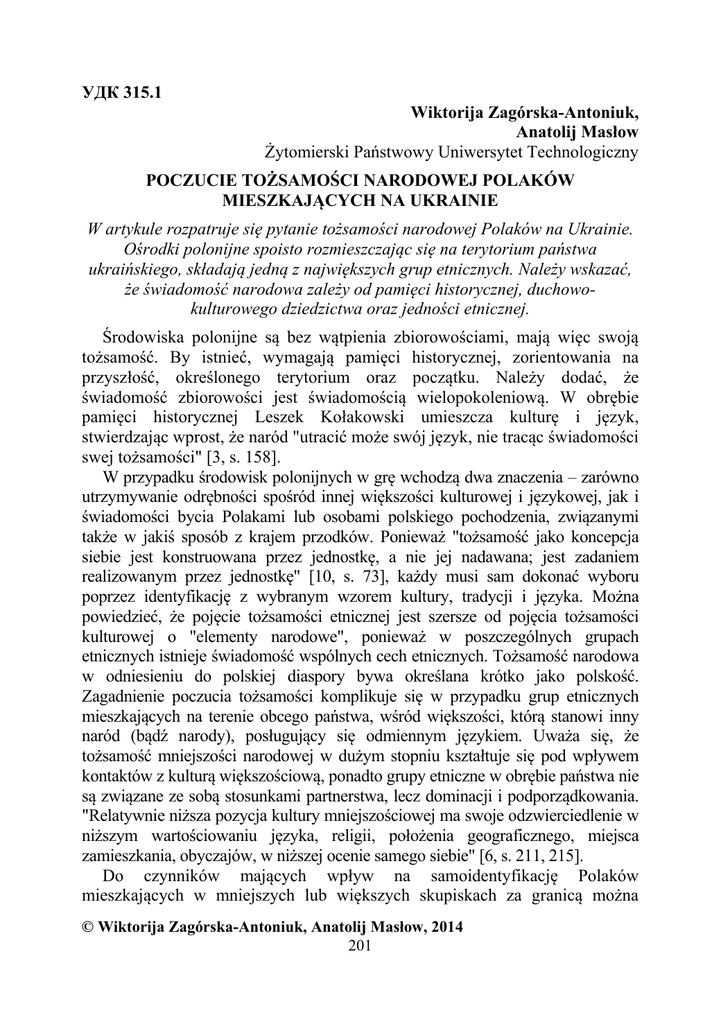 УДК 315.1

Wiktorija Zagórska-Antoniuk,
Anatolij Masłow
Żytomierski Państwowy Uniwersytet Technologiczny

POCZUCIE TOŻSAMOŚCI NARODOWEJ POLAKÓW MIESZKAJĄCYCH NA UKRAINIE

W artykule rozpatruje się pytanie tożsamości narodowej Polaków na Ukrainie. Ośrodki polonijne spoisto rozmieszczając się na terytorium państwa ukraińskiego, składają jedną z największych grup etnicznych. Należy wskazać, że świadomość narodowa zależy od pamięci historycznej, duchowo-kulturowego dziedzictwa oraz jedności etnicznej.

Środowiska polonijne są bez wątpienia zbiorowościami, mają więc swoją tożsamość. By istnieć, wymagają pamięci historycznej, zorientowania na przyszłość, określonego terytorium oraz początku. Należy dodać, że świadomość zbiorowości jest świadomością wielopokoleniową. W obrębie pamięci historycznej Leszek Kołakowski umieszcza kulturę i język, stwierdzając wprost, że naród "utracić może swój język, nie tracąc świadomości swej tożsamości" [3, s. 158].

W przypadku środowisk polonijnych w grę wchodzą dwa znaczenia – zarówno utrzymywanie odrębności spośród innej większości kulturowej i językowej, jak i świadomości bycia Polakami lub osobami polskiego pochodzenia, związanymi także w jakiś sposób z krajem przodków. Ponieważ "tożsamość jako koncepcja siebie jest konstruowana przez jednostkę, a nie jej nadawana; jest zadaniem realizowanym przez jednostkę" [10, s. 73], każdy musi sam dokonać wyboru poprzez identyfikację z wybranym wzorem kultury, tradycji i języka. Można powiedzieć, że pojęcie tożsamości etnicznej jest szersze od pojęcia tożsamości kulturowej o "elementy narodowe", ponieważ w poszczególnych grupach etnicznych istnieje świadomość wspólnych cech etnicznych. Tożsamość narodowa w odniesieniu do polskiej diaspory bywa określana krótko jako polskość. Zagadnienie poczucia tożsamości komplikuje się w przypadku grup etnicznych mieszkających na terenie obcego państwa, wśród większości, którą stanowi inny naród (bądź narody), posługujący się odmiennym językiem. Uważa się, że tożsamość mniejszości narodowej w dużym stopniu kształtuje się pod wpływem kontaktów z kulturą większościową, ponadto grupy etniczne w obrębie państwa nie są związane ze sobą stosunkami partnerstwa, lecz dominacji i podporządkowania. "Relatywnie niższa pozycja kultury mniejszościowej ma swoje odzwierciedlenie w niższym wartościowaniu języka, religii, położenia geograficznego, miejsca zamieszkania, obyczajów, w niższej ocenie samego siebie" [6, s. 211, 215].

Do czynników mających wpływ na samoidentyfikację Polaków mieszkających w mniejszych lub większych skupiskach za granicą można

© Wiktorija Zagórska-Antoniuk, Anatolij Masłow, 2014
201